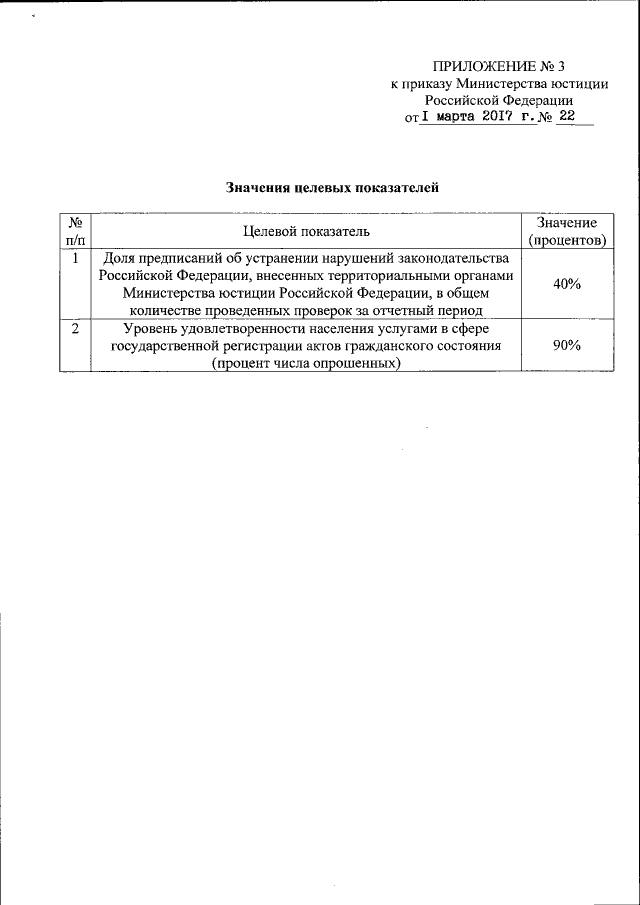 ПРИЛОЖЕНИЕ № 3
к приказу Министерства юстиции Российской Федерации
от I марта 2017 г. № 22

Значения целевых показателей

| № п/п | Целевой показатель | Значение (процентов) |
|---|---|---|
| 1 | Доля предписаний об устранении нарушений законодательства Российской Федерации, внесенных территориальными органами Министерства юстиции Российской Федерации, в общем количестве проведенных проверок за отчетный период | 40% |
| 2 | Уровень удовлетворенности населения услугами в сфере государственной регистрации актов гражданского состояния (процент числа опрошенных) | 90% |